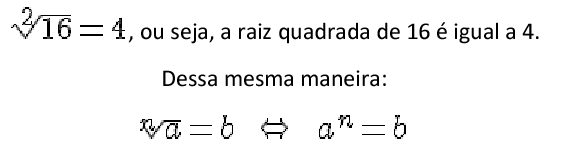 $\sqrt[2]{16} = 4$, ou seja, a raiz quadrada de 16 é igual a 4.

Dessa mesma maneira:

$\sqrt[n]{a} = b \Leftrightarrow a^n = b$